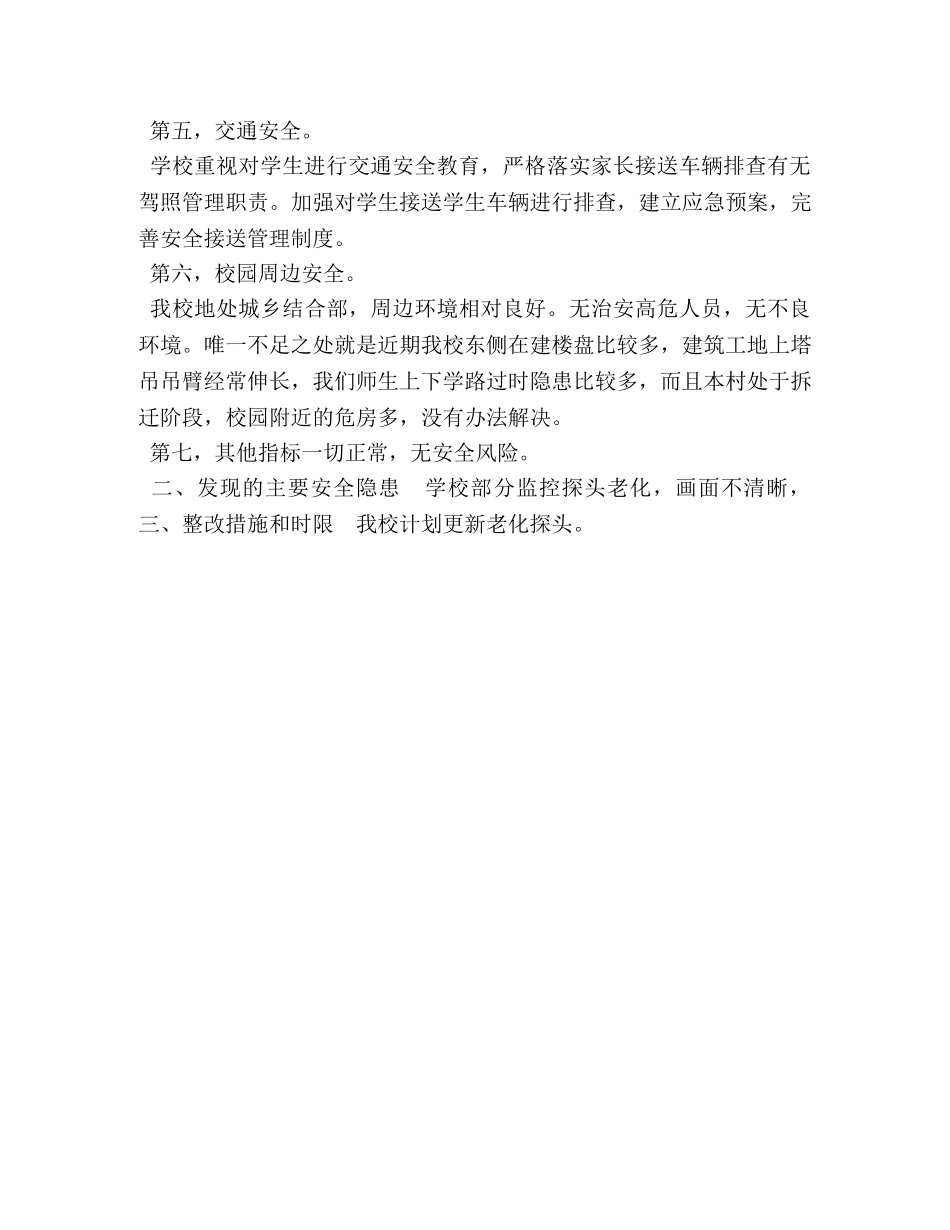 第五，交通安全。

学校重视对学生进行交通安全教育，严格落实家长接送车辆排查有无驾照管理职责。加强对学生接送学生车辆进行排查，建立应急预案，完善安全接送管理制度。

第六，校园周边安全。

我校地处城乡结合部，周边环境相对良好。无治安高危人员，无不良环境。唯一不足之处就是近期我校东侧在建楼盘比较多，建筑工地上塔吊吊臂经常伸长，我们师生上下学路过时隐患比较多，而且本村处于拆迁阶段，校园附近的危房多，没有办法解决。

第七，其他指标一切正常，无安全风险。

二、发现的主要安全隐患　学校部分监控探头老化，画面不清晰，三、整改措施和时限　我校计划更新老化探头。